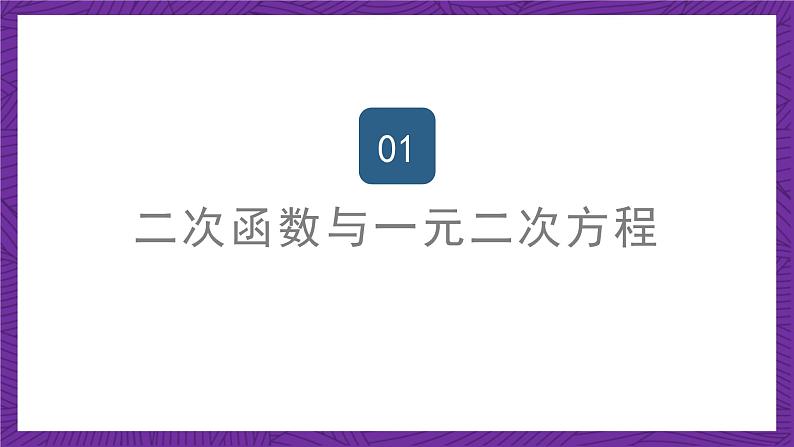 01

二次函数与一元二次方程